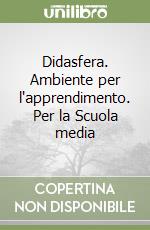 unilibro

Didasfera. Ambiente per l'apprendimento. Per la Scuola media

COPERTINA NON DISPONIBILE